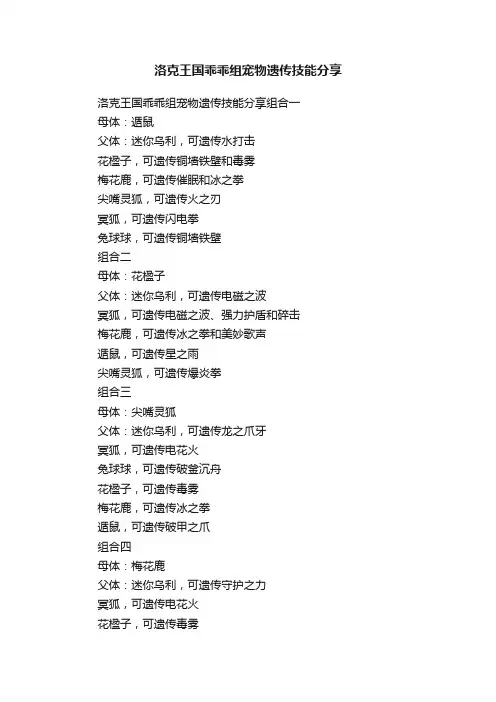 洛克王国乖乖组宠物遗传技能分享

洛克王国乖乖组宠物遗传技能分享组合一
母体：遁鼠
父体：迷你乌利，可遗传水打击
花橙子，可遗传铜墙铁壁和毒雾
梅花鹿，可遗传催眠和冰之拳
尖嘴灵狐，可遗传火之刃
冥狐，可遗传闪电拳
兔球球，可遗传铜墙铁壁
组合二
母体：花橙子
父体：迷你乌利，可遗传电磁之波
冥狐，可遗传电磁之波、强力护盾和碎击
梅花鹿，可遗传冰之拳和美妙歌声
遁鼠，可遗传星之雨
尖嘴灵狐，可遗传爆炎拳
组合三
母体：尖嘴灵狐
父体：迷你乌利，可遗传龙之爪牙
冥狐，可遗传电花火
兔球球，可遗传破釜沉舟
花橙子，可遗传毒雾
梅花鹿，可遗传冰之拳
遁鼠，可遗传破甲之爪
组合四
母体：梅花鹿
父体：迷你乌利，可遗传守护之力
冥狐，可遗传电花火
花橙子，可遗传毒雾